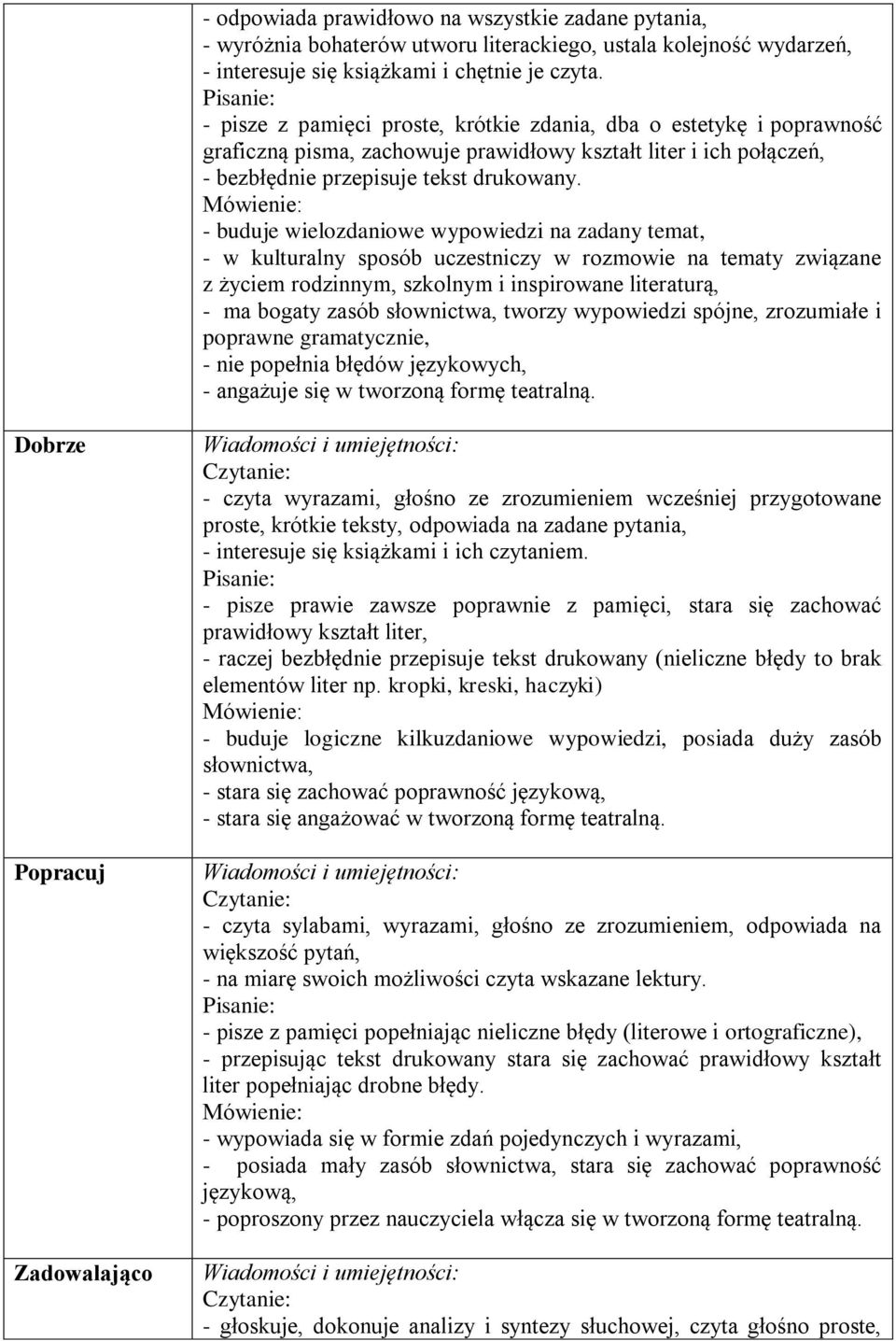 | | |
|---|---|
| | - odpowiada prawidłowo na wszystkie zadane pytania,<br>- wyróżnia bohaterów utworu literackiego, ustala kolejność wydarzeń,<br>- interesuje się książkami i chętnie je czyta.<br>Pisanie:<br>- pisze z pamięci proste, krótkie zdania, dba o estetykę i poprawność graficzną pisma, zachowuje prawidłowy kształt liter i ich połączeń,<br>- bezbłędnie przepisuje tekst drukowany.<br>Mówienie:<br>- buduje wielozdaniowe wypowiedzi na zadany temat,<br>- w kulturalny sposób uczestniczy w rozmowie na tematy związane z życiem rodzinnym, szkolnym i inspirowane literaturą,<br>- ma bogaty zasób słownictwa, tworzy wypowiedzi spójne, zrozumiałe i poprawne gramatycznie,<br>- nie popełnia błędów językowych,<br>- angażuje się w tworzoną formę teatralną. |
| Dobrze | Wiadomości i umiejętności:<br>Czytanie:<br>- czyta wyrazami, głośno ze zrozumieniem wcześniej przygotowane proste, krótkie teksty, odpowiada na zadane pytania,<br>- interesuje się książkami i ich czytaniem.<br>Pisanie:<br>- pisze prawie zawsze poprawnie z pamięci, stara się zachować prawidłowy kształt liter,<br>- raczej bezbłędnie przepisuje tekst drukowany (nieliczne błędy to brak elementów liter np. kropki, kreski, haczyki)<br>Mówienie:<br>- buduje logiczne kilkuzdaniowe wypowiedzi, posiada duży zasób słownictwa,<br>- stara się zachować poprawność językową,<br>- stara się angażować w tworzoną formę teatralną. |
| Popracuj | Wiadomości i umiejętności:<br>Czytanie:<br>- czyta sylabami, wyrazami, głośno ze zrozumieniem, odpowiada na większość pytań,<br>- na miarę swoich możliwości czyta wskazane lektury.<br>Pisanie:<br>- pisze z pamięci popełniając nieliczne błędy (literowe i ortograficzne),<br>- przepisując tekst drukowany stara się zachować prawidłowy kształt liter popełniając drobne błędy.<br>Mówienie:<br>- wypowiada się w formie zdań pojedynczych i wyrazami,<br>- posiada mały zasób słownictwa, stara się zachować poprawność językową,<br>- poproszony przez nauczyciela włącza się w tworzoną formę teatralną. |
| Zadowalająco | Wiadomości i umiejętności:<br>Czytanie:<br>- głoskuje, dokonuje analizy i syntezy słuchowej, czyta głośno proste, |